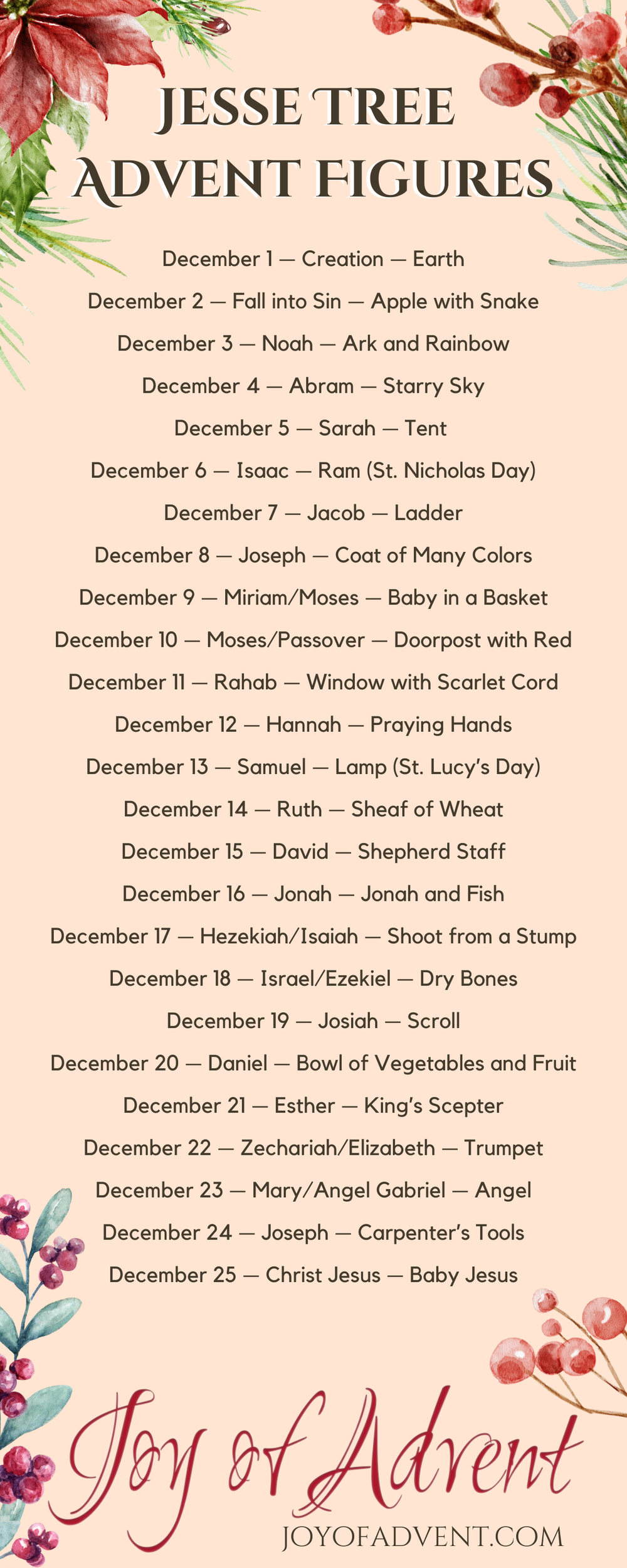 JESSE TREE ADVENT FIGURES

December 1 — Creation — Earth

December 2 — Fall into Sin — Apple with Snake

December 3 — Noah — Ark and Rainbow

December 4 — Abram — Starry Sky

December 5 — Sarah — Tent

December 6 — Isaac — Ram (St. Nicholas Day)

December 7 — Jacob — Ladder

December 8 — Joseph — Coat of Many Colors

December 9 — Miriam/Moses — Baby in a Basket

December 10 — Moses/Passover — Doorpost with Red

December 11 — Rahab — Window with Scarlet Cord

December 12 — Hannah — Praying Hands

December 13 — Samuel — Lamp (St. Lucy's Day)

December 14 — Ruth — Sheaf of Wheat

December 15 — David — Shepherd Staff

December 16 — Jonah — Jonah and Fish

December 17 — Hezekiah/Isaiah — Shoot from a Stump

December 18 — Israel/Ezekiel — Dry Bones

December 19 — Josiah — Scroll

December 20 — Daniel — Bowl of Vegetables and Fruit

December 21 — Esther — King's Scepter

December 22 — Zechariah/Elizabeth — Trumpet

December 23 — Mary/Angel Gabriel — Angel

December 24 — Joseph — Carpenter's Tools

December 25 — Christ Jesus — Baby Jesus

Joy of Advent

JOYOFADVENT.COM